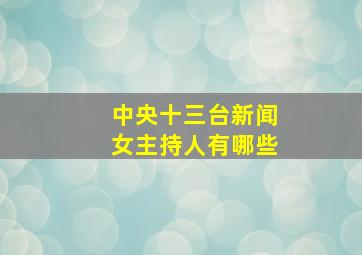 中央十三台新闻
女主持人有哪些